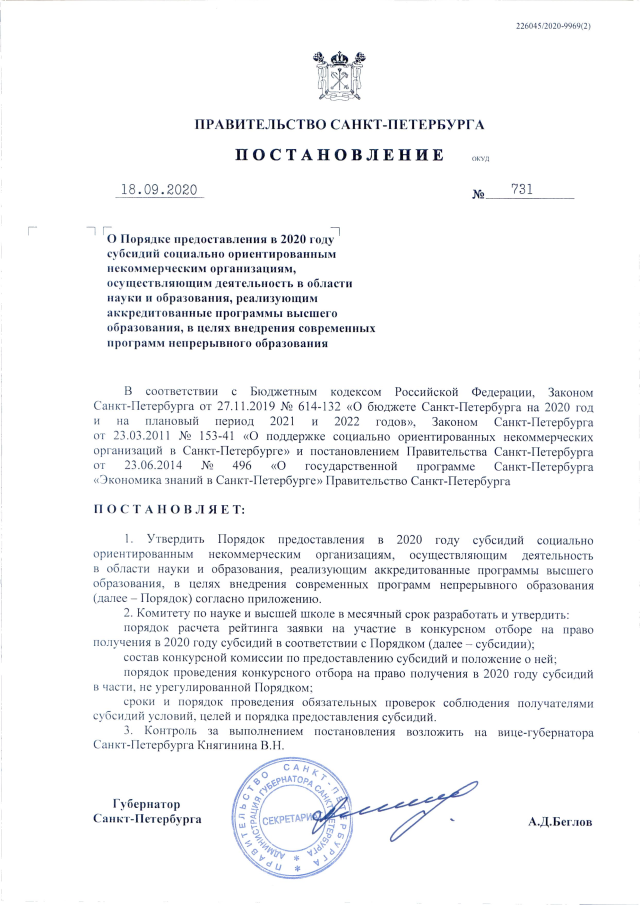 226045/2020-9969(2)

ПРАВИТЕЛЬСТВО САНКТ-ПЕТЕРБУРГА

ПОСТАНОВЛЕНИЕ

ОКУД

18.09.2020

№ 731

О Порядке предоставления в 2020 году субсидий социально ориентированным некоммерческим организациям, осуществляющим деятельность в области науки и образования, реализующим аккредитованные программы высшего образования, в целях внедрения современных программ непрерывного образования

В соответствии с Бюджетным кодексом Российской Федерации, Законом Санкт-Петербурга от 27.11.2019 № 614-132 «О бюджете Санкт-Петербурга на 2020 год и на плановый период 2021 и 2022 годов», Законом Санкт-Петербурга от 23.03.2011 № 153-41 «О поддержке социально ориентированных некоммерческих организаций в Санкт-Петербурге» и постановлением Правительства Санкт-Петербурга от 23.06.2014 № 496 «О государственной программе Санкт-Петербурга «Экономика знаний в Санкт-Петербурге» Правительство Санкт-Петербурга

ПОСТАНОВЛЯЕТ:

1. Утвердить Порядок предоставления в 2020 году субсидий социально ориентированным некоммерческим организациям, осуществляющим деятельность в области науки и образования, реализующим аккредитованные программы высшего образования, в целях внедрения современных программ непрерывного образования (далее – Порядок) согласно приложению.
2. Комитету по науке и высшей школе в месячный срок разработать и утвердить:
порядок расчета рейтинга заявки на участие в конкурсном отборе на право получения в 2020 году субсидий в соответствии с Порядком (далее – субсидии);
состав конкурсной комиссии по предоставлению субсидий и положение о ней;
порядок проведения конкурсного отбора на право получения в 2020 году субсидий в части, не урегулированной Порядком;
сроки и порядок проведения обязательных проверок соблюдения получателями субсидий условий, целей и порядка предоставления субсидий.
3. Контроль за выполнением постановления возложить на вице-губернатора Санкт-Петербурга Княгинина В.Н.

Губернатор
Санкт-Петербурга

ПРАВИТЕЛЬСТВО САНКТ-ПЕТЕРБУРГА АДМИНИСТРАЦИЯ ГУБЕРНАТОРА САНКТ-ПЕТЕРБУРГА СЕКРЕТАРИАТ

А.Д.Беглов